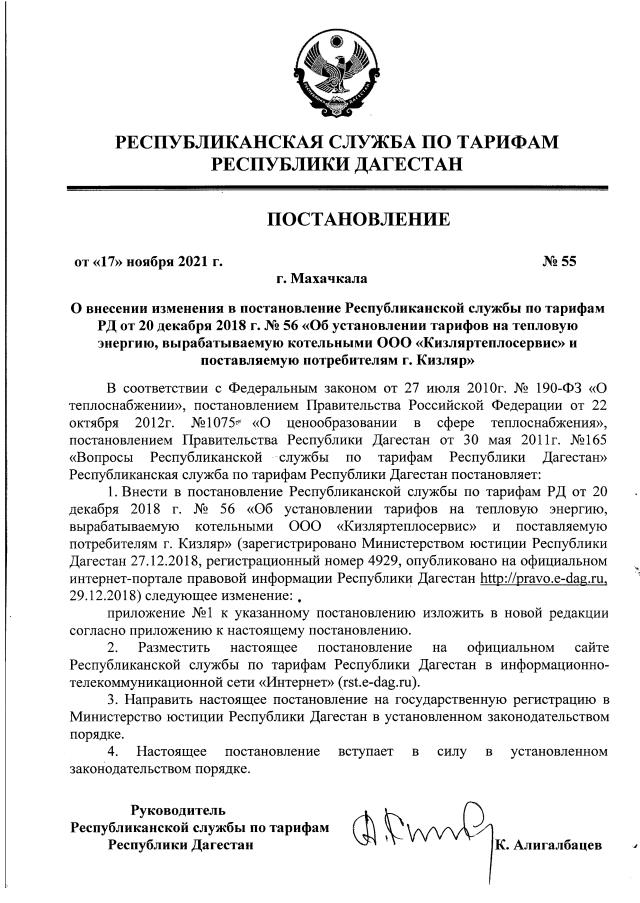 РЕСПУБЛИКАНСКАЯ СЛУЖБА ПО ТАРИФАМ
РЕСПУБЛИКИ ДАГЕСТАН

ПОСТАНОВЛЕНИЕ

от «17» ноября 2021 г. № 55

г. Махачкала

О внесении изменения в постановление Республиканской службы по тарифам РД от 20 декабря 2018 г. № 56 «Об установлении тарифов на тепловую энергию, вырабатываемую котельными ООО «Кизляртеплосервис» и поставляемую потребителям г. Кизляр»

В соответствии с Федеральным законом от 27 июля 2010г. № 190-ФЗ «О теплоснабжении», постановлением Правительства Российской Федерации от 22 октября 2012г. №1075 «О ценообразовании в сфере теплоснабжения», постановлением Правительства Республики Дагестан от 30 мая 2011г. №165 «Вопросы Республиканской службы по тарифам Республики Дагестан» Республиканская служба по тарифам Республики Дагестан постановляет:

1. Внести в постановление Республиканской службы по тарифам РД от 20 декабря 2018 г. № 56 «Об установлении тарифов на тепловую энергию, вырабатываемую котельными ООО «Кизляртеплосервис» и поставляемую потребителям г. Кизляр» (зарегистрировано Министерством юстиции Республики Дагестан 27.12.2018, регистрационный номер 4929, опубликовано на официальном интернет-портале правовой информации Республики Дагестан http://pravo.e-dag.ru, 29.12.2018) следующее изменение:

приложение №1 к указанному постановлению изложить в новой редакции согласно приложению к настоящему постановлению.

2. Разместить настоящее постановление на официальном сайте Республиканской службы по тарифам Республики Дагестан в информационно-телекоммуникационной сети «Интернет» (rst.e-dag.ru).

3. Направить настоящее постановление на государственную регистрацию в Министерство юстиции Республики Дагестан в установленном законодательством порядке.

4. Настоящее постановление вступает в силу в установленном законодательством порядке.

Руководитель
Республиканской службы по тарифам
Республики Дагестан

К. Алигалбацев